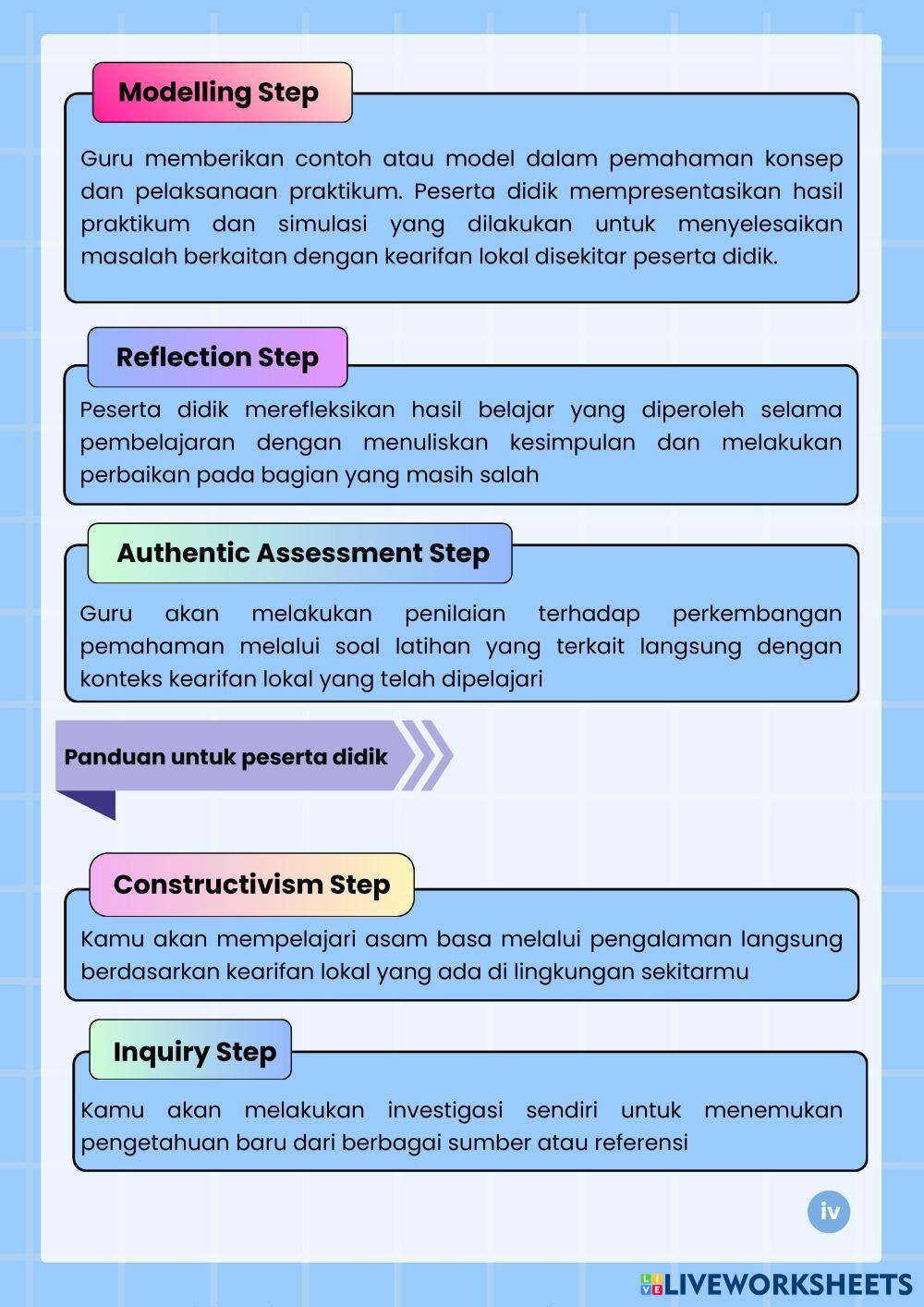 Modelling Step

Guru memberikan contoh atau model dalam pemahaman konsep dan pelaksanaan praktikum. Peserta didik mempresentasikan hasil praktikum dan simulasi yang dilakukan untuk menyelesaikan masalah berkaitan dengan kearifan lokal disekitar peserta didik.

Reflection Step

Peserta didik merefleksikan hasil belajar yang diperoleh selama pembelajaran dengan menuliskan kesimpulan dan melakukan perbaikan pada bagian yang masih salah

Authentic Assessment Step

Guru akan melakukan penilaian terhadap perkembangan pemahaman melalui soal latihan yang terkait langsung dengan konteks kearifan lokal yang telah dipelajari

Panduan untuk peserta didik

Constructivism Step

Kamu akan mempelajari asam basa melalui pengalaman langsung berdasarkan kearifan lokal yang ada di lingkungan sekitarmu

Inquiry Step

Kamu akan melakukan investigasi sendiri untuk menemukan pengetahuan baru dari berbagai sumber atau referensi

iv

LIVEWORKSHEETS